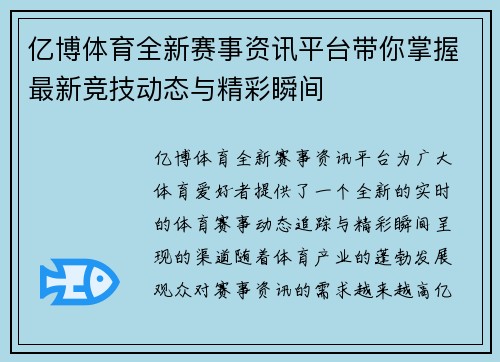 亿博体育全新赛事资讯平台带你掌握最新竞技动态与精彩瞬间

亿博体育全新赛事资讯平台为广大体育爱好者提供了一个全新的实时的体育赛事动态追踪与精彩瞬间呈现的渠道随着体育产业的蓬勃发展观众对赛事资讯的需求越来越高亿